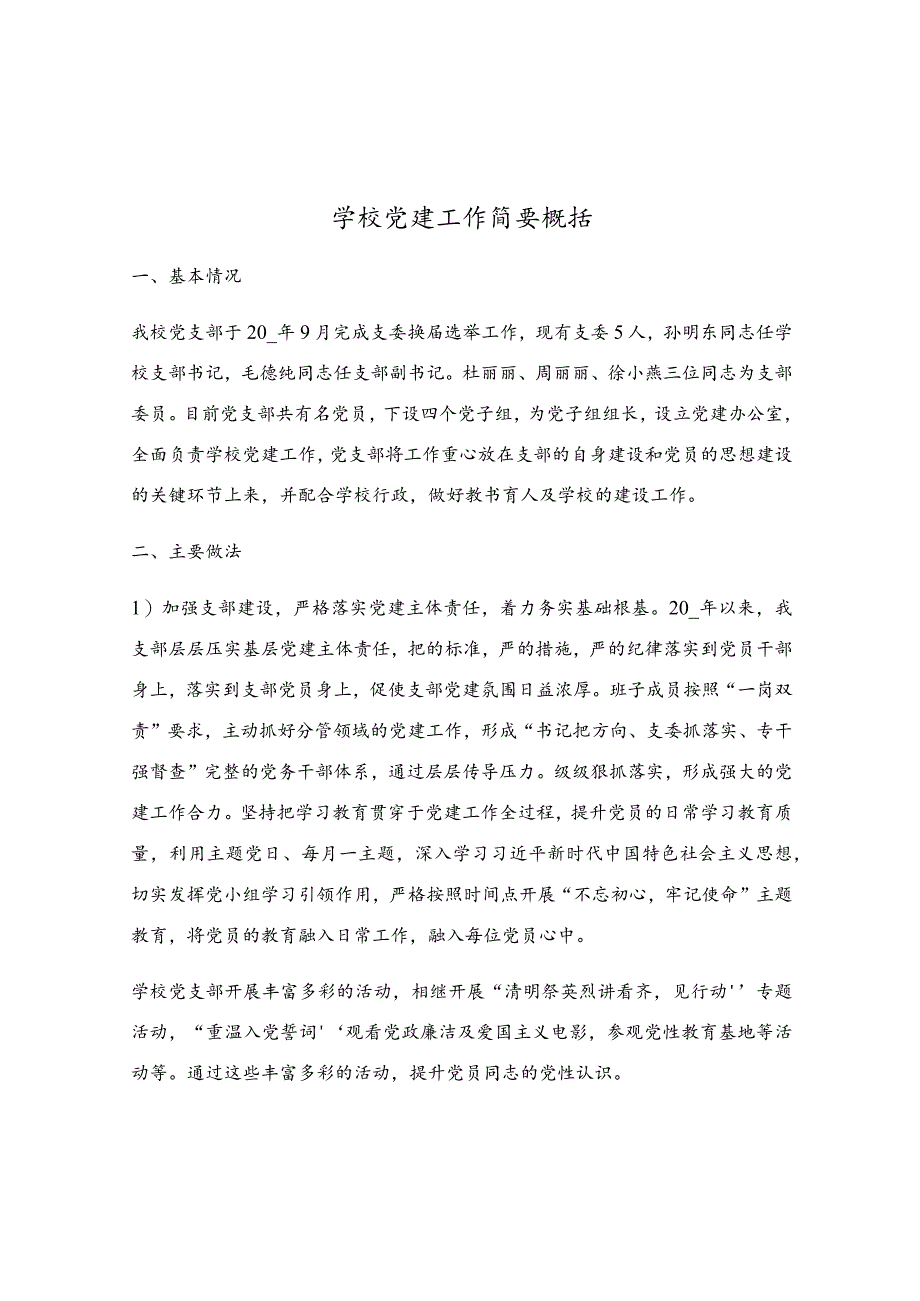 学校党建工作简要概括

一、基本情况

我校党支部于20_年9月完成支委换届选举工作，现有支委5人，孙明东同志任学校支部书记，毛德纯同志任支部副书记。杜丽丽、周丽丽、徐小燕三位同志为支部委员。目前党支部共有名党员，下设四个党子组，为党子组组长，设立党建办公室，全面负责学校党建工作，党支部将工作重心放在支部的自身建设和党员的思想建设的关键环节上来，并配合学校行政，做好教书育人及学校的建设工作。

二、主要做法

1）加强支部建设，严格落实党建主体责任，着力务实基础根基。20_年以来，我支部层层压实基层党建主体责任，把的标准，严的措施，严的纪律落实到党员干部身上，落实到支部党员身上，促使支部党建氛围日益浓厚。班子成员按照“一岗双责”要求，主动抓好分管领域的党建工作，形成“书记把方向、支委抓落实、专干强督查”完整的党务干部体系，通过层层传导压力。级级狠抓落实，形成强大的党建工作合力。坚持把学习教育贯穿于党建工作全过程，提升党员的日常学习教育质量，利用主题党日、每月一主题，深入学习习近平新时代中国特色社会主义思想，切实发挥党小组学习引领作用，严格按照时间点开展“不忘初心，牢记使命”主题教育，将党员的教育融入日常工作，融入每位党员心中。

学校党支部开展丰富多彩的活动，相继开展“清明祭英烈讲看齐，见行动''专题活动，“重温入党誓词'‘观看党政廉洁及爱国主义电影，参观党性教育基地等活动等。通过这些丰富多彩的活动，提升党员同志的党性认识。